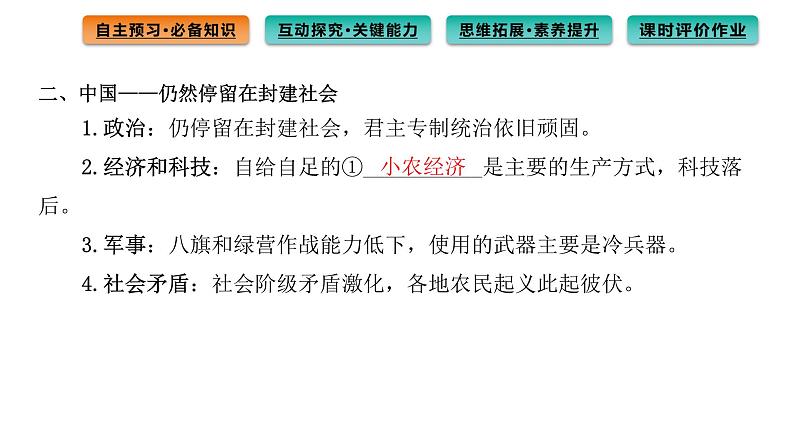 自主预习·必备知识 互动探究·关键能力 思维拓展·素养提升 课时评价作业

二、中国——仍然停留在封建社会

1.政治：仍停留在封建社会，君主专制统治依旧顽固。

2.经济和科技：自给自足的①小农经济是主要的生产方式，科技落后。

3.军事：八旗和绿营作战能力低下，使用的武器主要是冷兵器。

4.社会矛盾：社会阶级矛盾激化，各地农民起义此起彼伏。